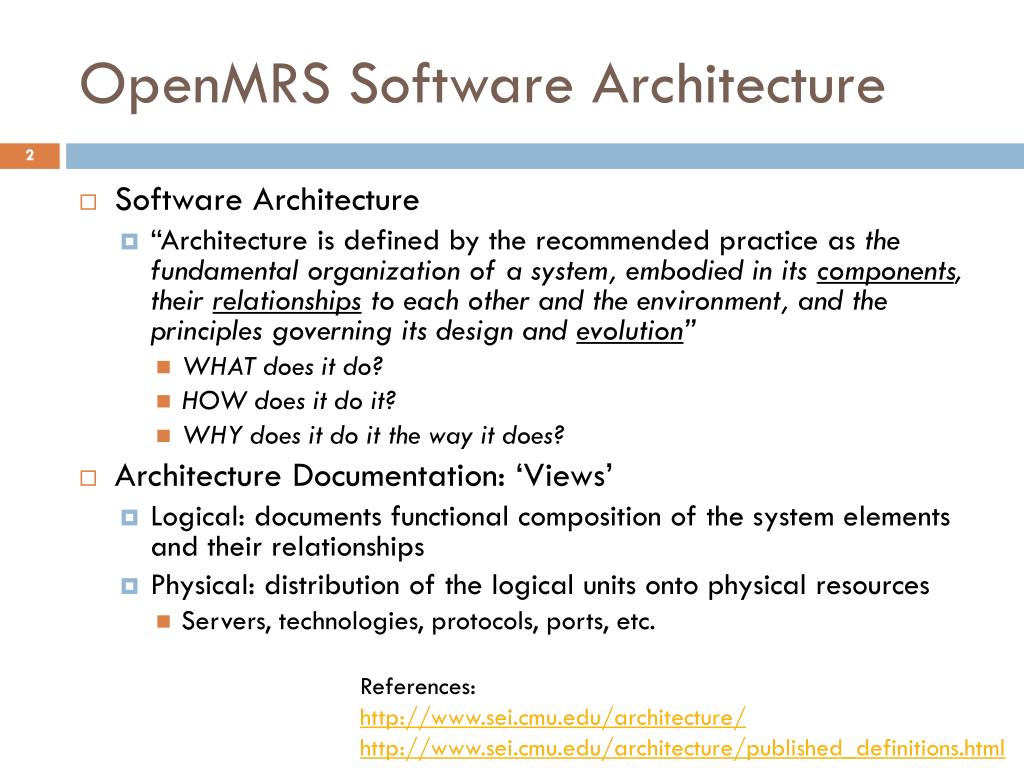 OpenMRS Software Architecture

2

Software Architecture

“Architecture is defined by the recommended practice as the fundamental organization of a system, embodied in its components, their relationships to each other and the environment, and the principles governing its design and evolution”

WHAT does it do?

HOW does it do it?

WHY does it do it the way it does?

Architecture Documentation: ‘Views’

Logical: documents functional composition of the system elements and their relationships

Physical: distribution of the logical units onto physical resources

Servers, technologies, protocols, ports, etc.

References:
http://www.sei.cmu.edu/architecture/
http://www.sei.cmu.edu/architecture/published_definitions.html